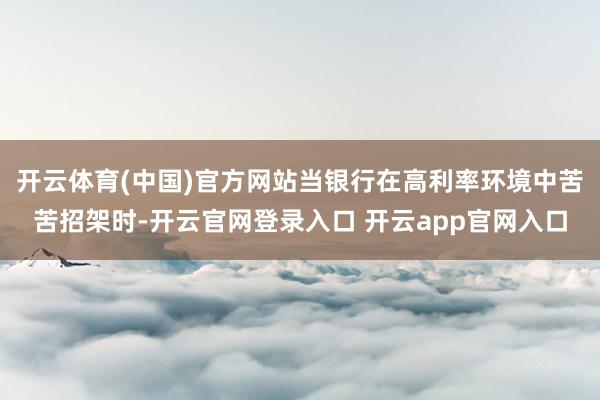 开云体育(中国)官方网站当银行在高利率环境中苦苦招架时-开云官网登录入口 开云app官网入口